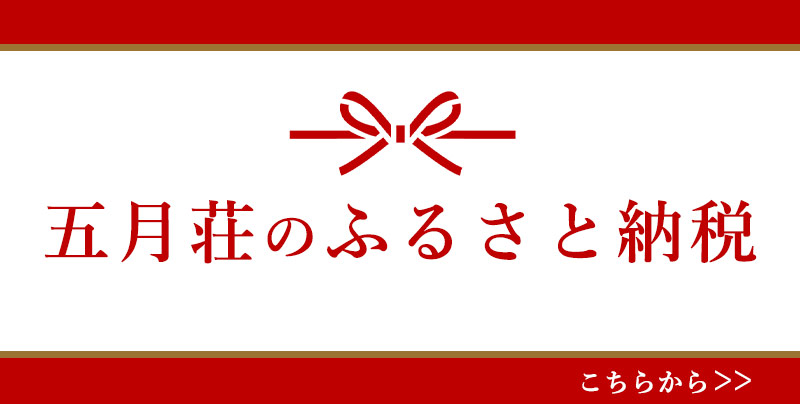 五月荘のふるさと納税

こちらから>>